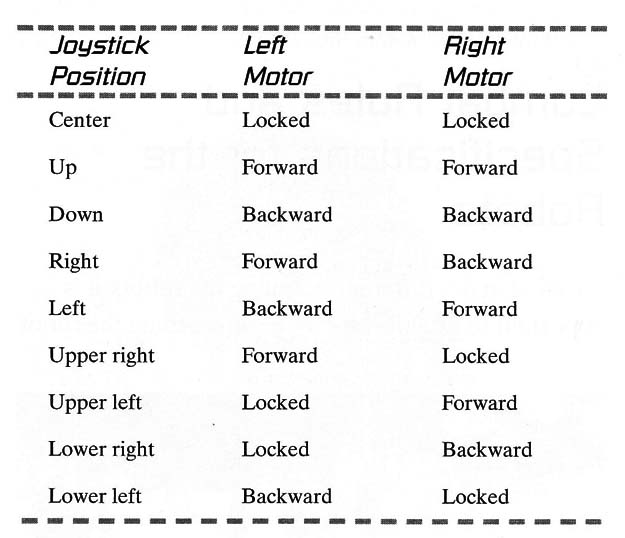 | Joystick Position | Left Motor | Right Motor |
|---|---|---|
| Center | Locked | Locked |
| Up | Forward | Forward |
| Down | Backward | Backward |
| Right | Forward | Backward |
| Left | Backward | Forward |
| Upper right | Forward | Locked |
| Upper left | Locked | Forward |
| Lower right | Locked | Backward |
| Lower left | Backward | Locked |